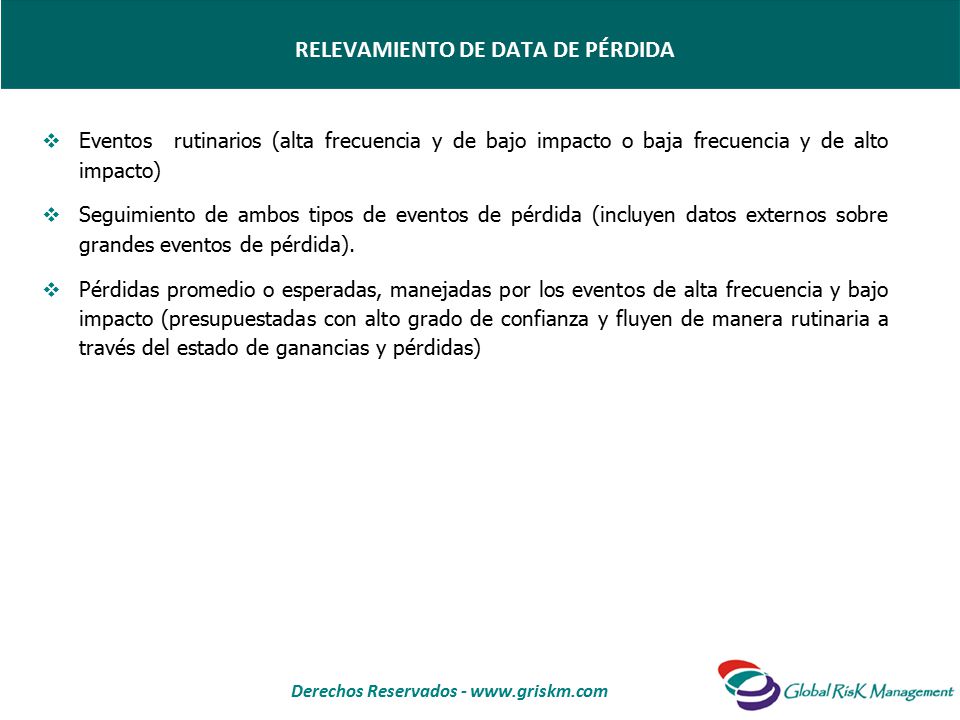 RELEVAMIENTO DE DATA DE PÉRDIDA

❖ Eventos rutinarios (alta frecuencia y de bajo impacto o baja frecuencia y de alto impacto)

❖ Seguimiento de ambos tipos de eventos de pérdida (incluyen datos externos sobre grandes eventos de pérdida).

❖ Pérdidas promedio o esperadas, manejadas por los eventos de alta frecuencia y bajo impacto (presupuestadas con alto grado de confianza y fluyen de manera rutinaria a través del estado de ganancias y pérdidas)

Derechos Reservados - www.griskm.com

Global RisK Management